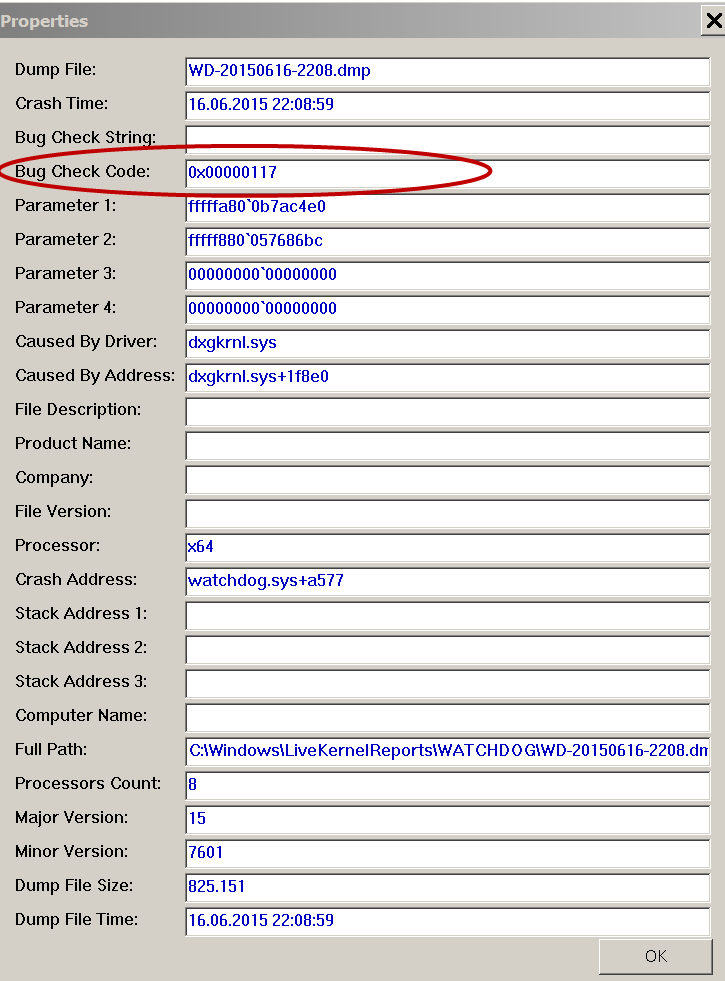 Properties

Dump File: WD-20150616-2208.dmp

Crash Time: 16.06.2015 22:08:59

Bug Check String:

Bug Check Code: 0x00000117

Parameter 1: fffffa80`0b7ac4e0

Parameter 2: fffff880`057686bc

Parameter 3: 00000000`00000000

Parameter 4: 00000000`00000000

Caused By Driver: dxgkrnl.sys

Caused By Address: dxgkrnl.sys+1f8e0

File Description:

Product Name:

Company:

File Version:

Processor: x64

Crash Address: watchdog.sys+a577

Stack Address 1:

Stack Address 2:

Stack Address 3:

Computer Name:

Full Path: C:\Windows\LiveKernelReports\WATCHDOG\WD-20150616-2208.dm

Processors Count: 8

Major Version: 15

Minor Version: 7601

Dump File Size: 825.151

Dump File Time: 16.06.2015 22:08:59

OK